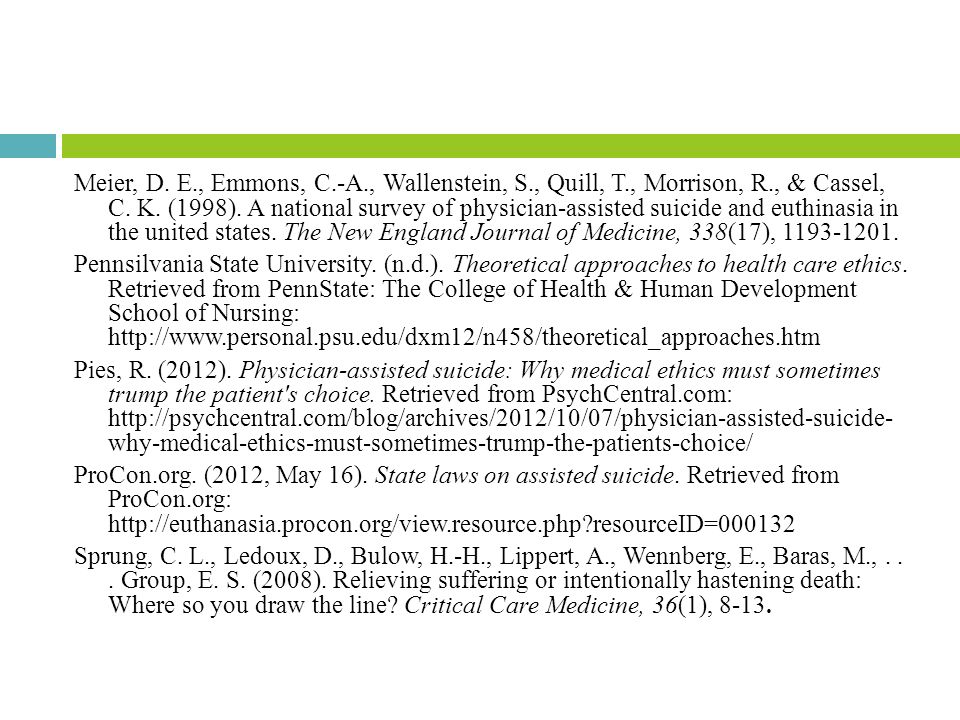 Meier, D. E., Emmons, C.-A., Wallenstein, S., Quill, T., Morrison, R., & Cassel, C. K. (1998). A national survey of physician-assisted suicide and euthinasia in the united states. The New England Journal of Medicine, 338(17), 1193-1201.

Pennsilvania State University. (n.d.). Theoretical approaches to health care ethics. Retrieved from PennState: The College of Health & Human Development School of Nursing: http://www.personal.psu.edu/dxm12/n458/theoretical_approaches.htm

Pies, R. (2012). Physician-assisted suicide: Why medical ethics must sometimes trump the patient's choice. Retrieved from PsychCentral.com: http://psychcentral.com/blog/archives/2012/10/07/physician-assisted-suicide-why-medical-ethics-must-sometimes-trump-the-patients-choice/

ProCon.org. (2012, May 16). State laws on assisted suicide. Retrieved from ProCon.org: http://euthanasia.procon.org/view.resource.php?resourceID=000132

Sprung, C. L., Ledoux, D., Bulow, H.-H., Lippert, A., Wennberg, E., Baras, M., . . . Group, E. S. (2008). Relieving suffering or intentionally hastening death: Where so you draw the line? Critical Care Medicine, 36(1), 8-13.